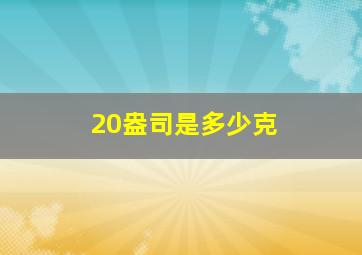 20盎司是多少克